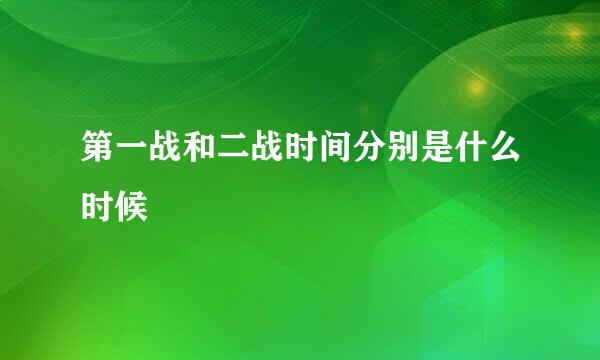 第一战和二战时间分别是什么时候